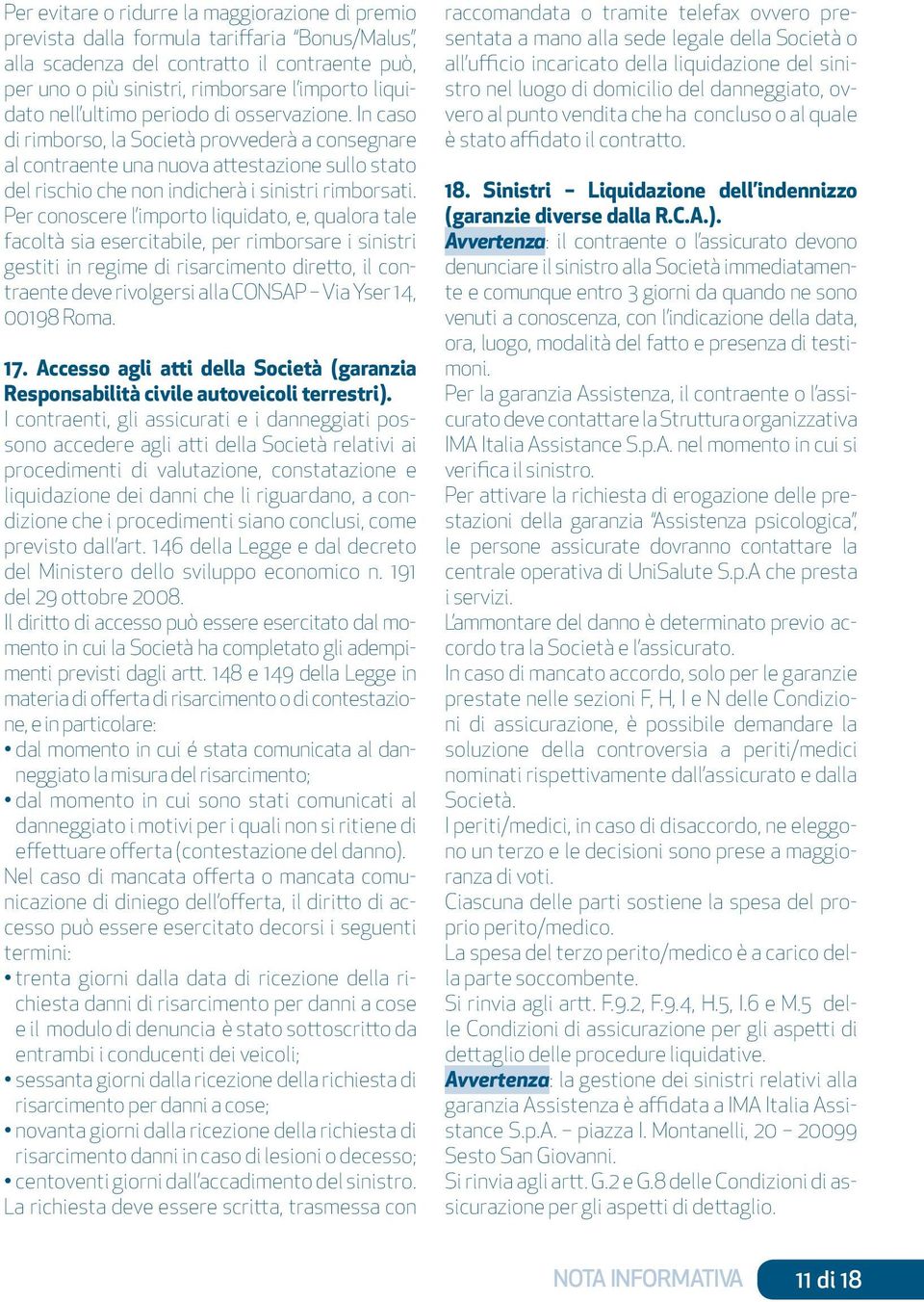 Per evitare o ridurre la maggiorazione di premio prevista dalla formula tariffaria "Bonus/Malus", alla scadenza del contratto il contraente può, per uno o più sinistri, rimborsare l'importo liquidato nell'ultimo periodo di osservazione. In caso di rimborso, la Società provvederà a consegnare al contraente una nuova attestazione sullo stato del rischio che non indicherà i sinistri rimborsati. Per conoscere l'importo liquidato, e, qualora tale facoltà sia esercitabile, per rimborsare i sinistri gestiti in regime di risarcimento diretto, il contraente deve rivolgersi alla CONSAP – Via Yser 14, 00198 Roma.

17. Accesso agli atti della Società (garanzia Responsabilità civile autoveicoli terrestri).
I contraenti, gli assicurati e i danneggiati possono accedere agli atti della Società relativi ai procedimenti di valutazione, constatazione e liquidazione dei danni che li riguardano, a condizione che i procedimenti siano conclusi, come previsto dall'art. 146 della Legge e dal decreto del Ministero dello sviluppo economico n. 191 del 29 ottobre 2008.
Il diritto di accesso può essere esercitato dal momento in cui la Società ha completato gli adempimenti previsti dagli artt. 148 e 149 della Legge in materia di offerta di risarcimento o di contestazione, e in particolare:
• dal momento in cui é stata comunicata al danneggiato la misura del risarcimento;
• dal momento in cui sono stati comunicati al danneggiato i motivi per i quali non si ritiene di effettuare offerta (contestazione del danno).
Nel caso di mancata offerta o mancata comunicazione di diniego dell'offerta, il diritto di accesso può essere esercitato decorsi i seguenti termini:
• trenta giorni dalla data di ricezione della richiesta danni di risarcimento per danni a cose e il modulo di denuncia è stato sottoscritto da entrambi i conducenti dei veicoli;
• sessanta giorni dalla ricezione della richiesta di risarcimento per danni a cose;
• novanta giorni dalla ricezione della richiesta di risarcimento danni in caso di lesioni o decesso;
• centoventi giorni dall'accadimento del sinistro.
La richiesta deve essere scritta, trasmessa con raccomandata o tramite telefax ovvero presentata a mano alla sede legale della Società o all'ufficio incaricato della liquidazione del sinistro nel luogo di domicilio del danneggiato, ovvero al punto vendita che ha concluso o al quale è stato affidato il contratto.

18. Sinistri – Liquidazione dell'indennizzo (garanzie diverse dalla R.C.A.).
Avvertenza: il contraente o l'assicurato devono denunciare il sinistro alla Società immediatamente e comunque entro 3 giorni da quando ne sono venuti a conoscenza, con l'indicazione della data, ora, luogo, modalità del fatto e presenza di testimoni.
Per la garanzia Assistenza, il contraente o l'assicurato deve contattare la Struttura organizzativa IMA Italia Assistance S.p.A. nel momento in cui si verifica il sinistro.
Per attivare la richiesta di erogazione delle prestazioni della garanzia "Assistenza psicologica", le persone assicurate dovranno contattare la centrale operativa di UniSalute S.p.A che presta i servizi.
L'ammontare del danno è determinato previo accordo tra la Società e l'assicurato.
In caso di mancato accordo, solo per le garanzie prestate nelle sezioni F, H, I e N delle Condizioni di assicurazione, è possibile demandare la soluzione della controversia a periti/medici nominati rispettivamente dall'assicurato e dalla Società.
I periti/medici, in caso di disaccordo, ne eleggono un terzo e le decisioni sono prese a maggioranza di voti.
Ciascuna delle parti sostiene la spesa del proprio perito/medico.
La spesa del terzo perito/medico è a carico della parte soccombente.
Si rinvia agli artt. F.9.2, F.9.4, H.5, I.6 e M.5 delle Condizioni di assicurazione per gli aspetti di dettaglio delle procedure liquidative.
Avvertenza: la gestione dei sinistri relativi alla garanzia Assistenza è affidata a IMA Italia Assistance S.p.A. – piazza I. Montanelli, 20 – 20099 Sesto San Giovanni.
Si rinvia agli artt. G.2 e G.8 delle Condizioni di assicurazione per gli aspetti di dettaglio.

NOTA INFORMATIVA 11 di 18